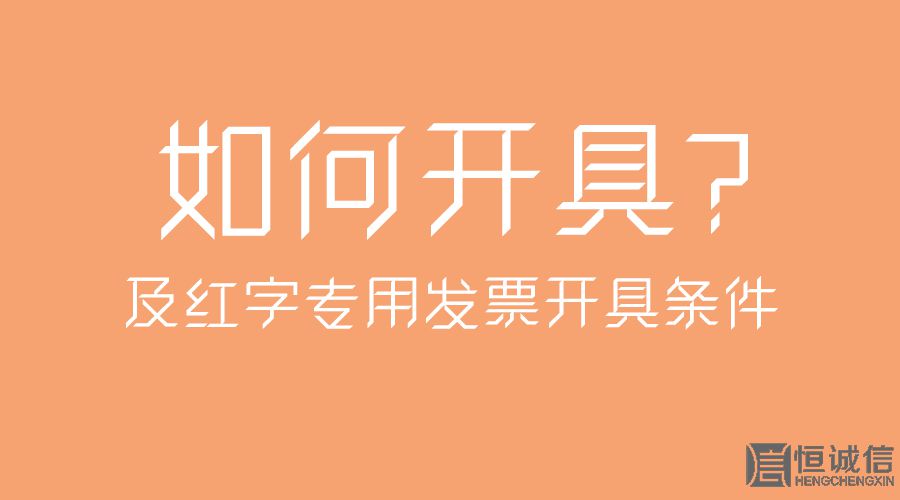 如何开具?
及红字专用发票开具条件

恒诚信
HENGCHENGXIN